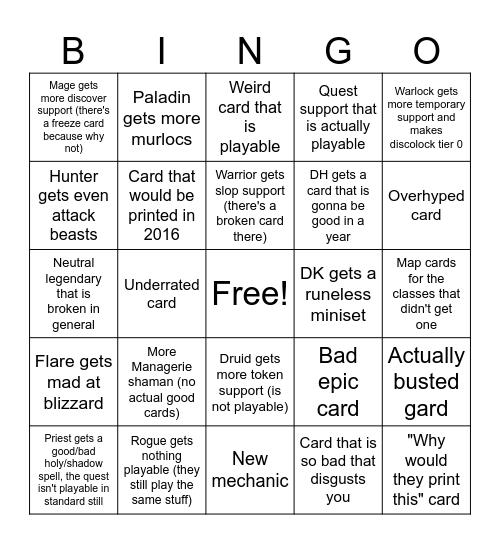 | B | I | N | G | O |
|---|---|---|---|---|
| Mage gets more discover support (there's a freeze card because why not) | Paladin gets more murlocs | Weird card that is playable | Quest support that is actually playable | Warlock gets more temporary support and makes discolock tier 0 |
| Hunter gets even attack beasts | Card that would be printed in 2016 | Warrior gets slop support (there's a broken card there) | DH gets a card that is gonna be good in a year | Overhyped card |
| Neutral legendary that is broken in general | Underrated card | Free! | DK gets a runeless miniset | Map cards for the classes that didn't get one |
| Flare gets mad at blizzard | More Managerie shaman (no actual good cards) | Druid gets more token support (is not playable) | Bad epic card | Actually busted gard |
| Priest gets a good/bad holy/shadow spell, the quest isn't playable in standard still | Rogue gets nothing playable (they still play the same stuff) | New mechanic | Card that is so bad that disgusts you | "Why would they print this" card |